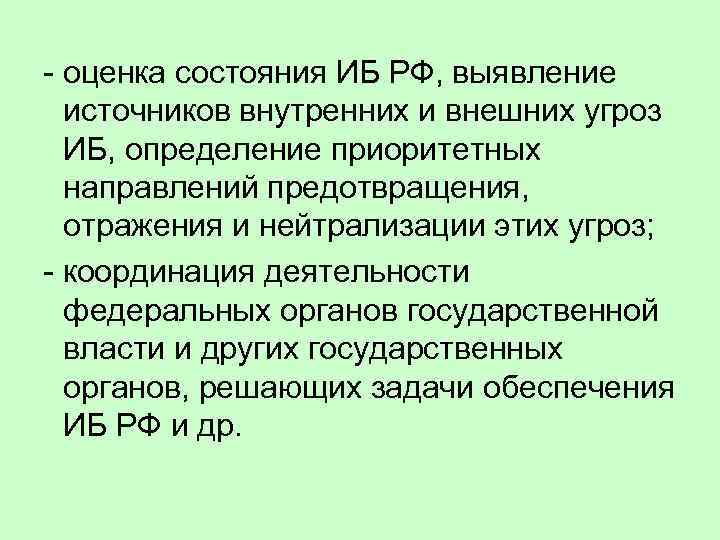 - оценка состояния ИБ РФ, выявление источников внутренних и внешних угроз ИБ, определение приоритетных направлений предотвращения, отражения и нейтрализации этих угроз;

- координация деятельности федеральных органов государственной власти и других государственных органов, решающих задачи обеспечения ИБ РФ и др.